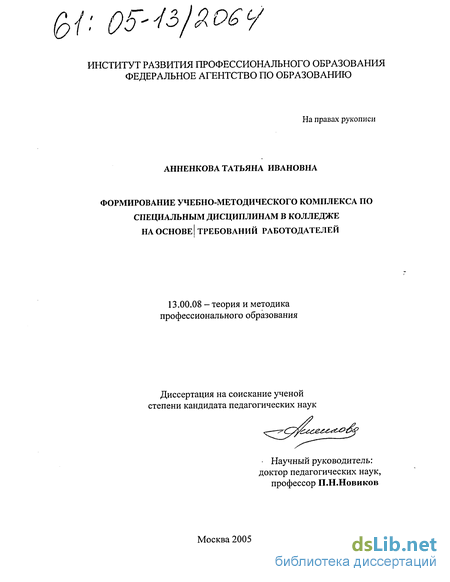 61: 05-13/2064

ИНСТИТУТ РАЗВИТИЯ ПРОФЕССИОНАЛЬНОГО ОБРАЗОВАНИЯ
ФЕДЕРАЛЬНОЕ АГЕНТСТВО ПО ОБРАЗОВАНИЮ

На правах рукописи

АННЕНКОВА ТАТЬЯНА ИВАНОВНА

ФОРМИРОВАНИЕ УЧЕБНО-МЕТОДИЧЕСКОГО КОМПЛЕКСА ПО СПЕЦИАЛЬНЫМ ДИСЦИПЛИНАМ В КОЛЛЕДЖЕ НА ОСНОВЕ ТРЕБОВАНИЙ РАБОТОДАТЕЛЕЙ

13.00.08 – теория и методика профессионального образования

Диссертация на соискание ученой степени кандидата педагогических наук

Анненкова

Научный руководитель:
доктор педагогических наук,
профессор П.Н.Новиков

Москва 2005

dsLib.net
библиотека диссертаций